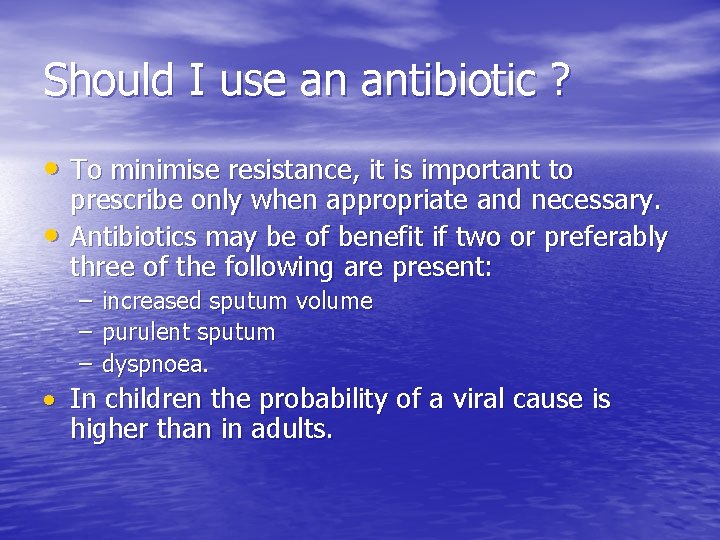 Should I use an antibiotic ?

• To minimise resistance, it is important to prescribe only when appropriate and necessary.
• Antibiotics may be of benefit if two or preferably three of the following are present:
– increased sputum volume
– purulent sputum
– dyspnoea.
• In children the probability of a viral cause is higher than in adults.